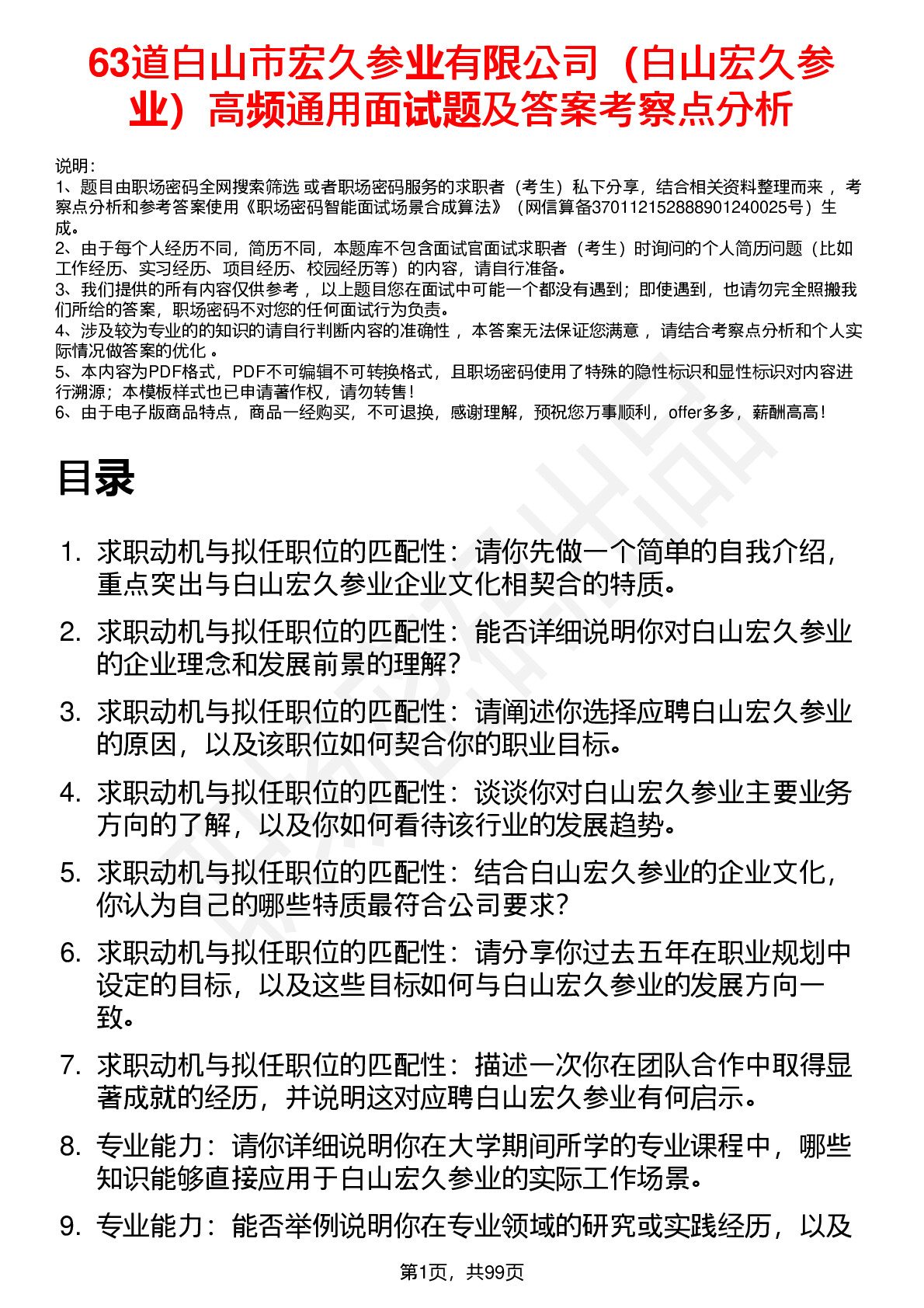 63道白山市宏久参业有限公司（白山宏久参业）高频通用面试题及答案考察点分析

说明：
1、题目由职场密码全网搜索筛选 或者职场密码服务的求职者（考生）私下分享，结合相关资料整理而来 ，考察点分析和参考答案使用《职场密码智能面试场景合成算法》（网信算备370112152888901240025号）生成。
2、由于每个人经历不同，简历不同，本题库不包含面试官面试求职者（考生）时询问的个人简历问题（比如工作经历、实习经历、项目经历、校园经历等）的内容，请自行准备。
3、我们提供的所有内容仅供参考 ，以上题目您在面试中可能一个都没有遇到；即使遇到，也请勿完全照搬我们所给的答案，职场密码不对您的任何面试行为负责。
4、涉及较为专业的的知识的请自行判断内容的准确性 ，本答案无法保证您满意 ，请结合考察点分析和个人实际情况做答案的优化 。
5、本内容为PDF格式，PDF不可编辑不可转换格式，且职场密码使用了特殊的隐性标识和显性标识对内容进行溯源；本模板样式也已申请著作权，请勿转售！
6、由于电子版商品特点，商品一经购买，不可退换，感谢理解，预祝您万事顺利，offer多多，薪酬高高！

目录

1. 求职动机与拟任职位的匹配性：请你先做一个简单的自我介绍，重点突出与白山宏久参业企业文化相契合的特质。
2. 求职动机与拟任职位的匹配性：能否详细说明你对白山宏久参业的企业理念和发展前景的理解？
3. 求职动机与拟任职位的匹配性：请阐述你选择应聘白山宏久参业的原因，以及该职位如何契合你的职业目标。
4. 求职动机与拟任职位的匹配性：谈谈你对白山宏久参业主要业务方向的了解，以及你如何看待该行业的发展趋势。
5. 求职动机与拟任职位的匹配性：结合白山宏久参业的企业文化，你认为自己的哪些特质最符合公司要求？
6. 求职动机与拟任职位的匹配性：请分享你过去五年在职业规划中设定的目标，以及这些目标如何与白山宏久参业的发展方向一致。
7. 求职动机与拟任职位的匹配性：描述一次你在团队合作中取得显著成就的经历，并说明这对应聘白山宏久参业有何启示。
8. 专业能力：请你详细说明你在大学期间所学的专业课程中，哪些知识能够直接应用于白山宏久参业的实际工作场景。
9. 专业能力：能否举例说明你在专业领域的研究或实践经历，以及

第1页，共99页